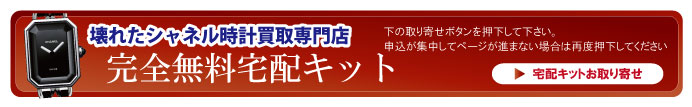 壊れたシャネル時計買取専門店
完全無料宅配キット

下の取り寄せボタンを押下して下さい。
申込が集中してページが進まない場合は再度押下してください

▶ 宅配キットお取り寄せ